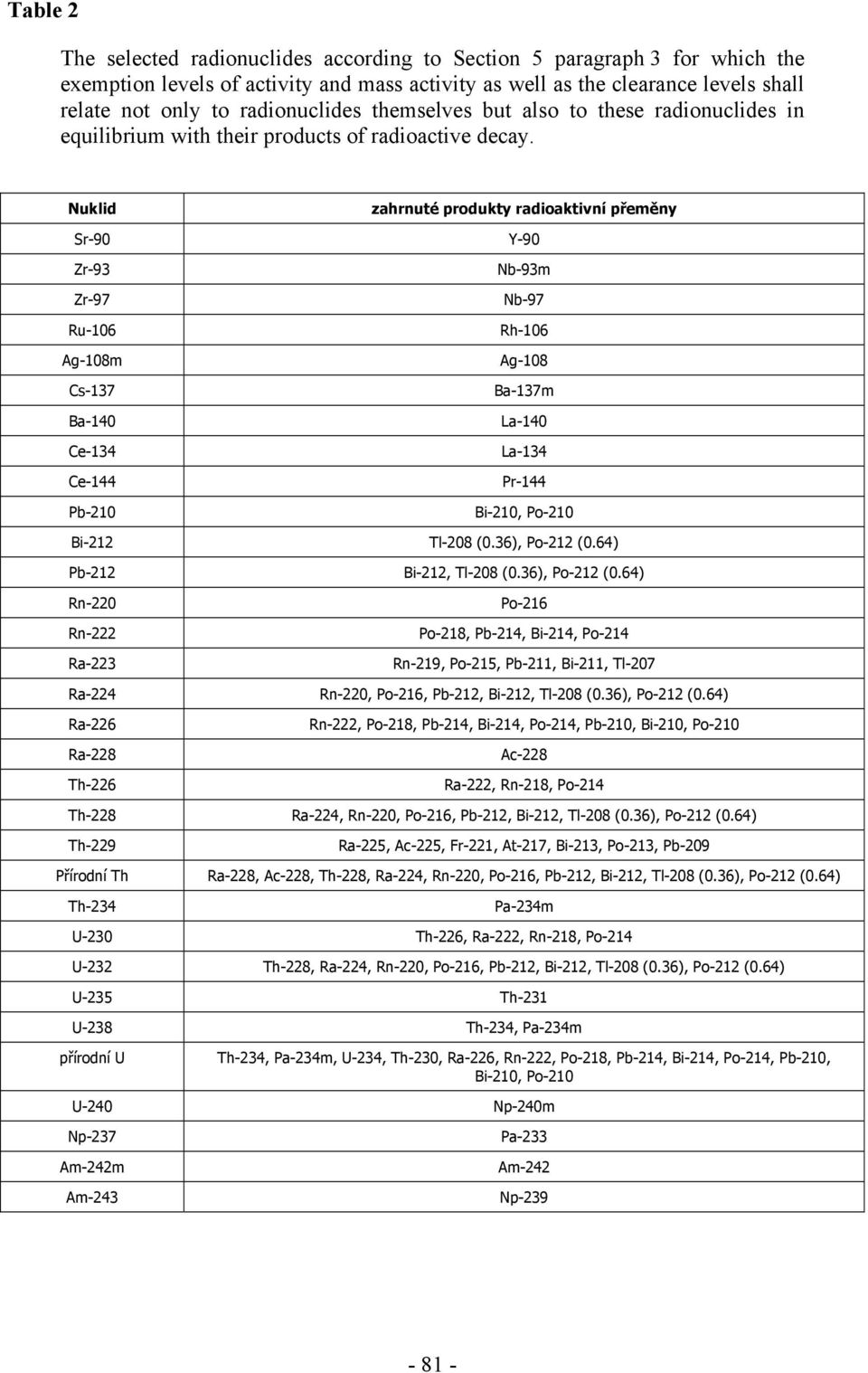 Table 2

The selected radionuclides according to Section 5 paragraph 3 for which the exemption levels of activity and mass activity as well as the clearance levels shall relate not only to radionuclides themselves but also to these radionuclides in equilibrium with their products of radioactive decay.

| Nuklid | zahrnuté produkty radioaktivní přeměny |
|---|---|
| Sr-90 | Y-90 |
| Zr-93 | Nb-93m |
| Zr-97 | Nb-97 |
| Ru-106 | Rh-106 |
| Ag-108m | Ag-108 |
| Cs-137 | Ba-137m |
| Ba-140 | La-140 |
| Ce-134 | La-134 |
| Ce-144 | Pr-144 |
| Pb-210 | Bi-210, Po-210 |
| Bi-212 | Tl-208 (0.36), Po-212 (0.64) |
| Pb-212 | Bi-212, Tl-208 (0.36), Po-212 (0.64) |
| Rn-220 | Po-216 |
| Rn-222 | Po-218, Pb-214, Bi-214, Po-214 |
| Ra-223 | Rn-219, Po-215, Pb-211, Bi-211, Tl-207 |
| Ra-224 | Rn-220, Po-216, Pb-212, Bi-212, Tl-208 (0.36), Po-212 (0.64) |
| Ra-226 | Rn-222, Po-218, Pb-214, Bi-214, Po-214, Pb-210, Bi-210, Po-210 |
| Ra-228 | Ac-228 |
| Th-226 | Ra-222, Rn-218, Po-214 |
| Th-228 | Ra-224, Rn-220, Po-216, Pb-212, Bi-212, Tl-208 (0.36), Po-212 (0.64) |
| Th-229 | Ra-225, Ac-225, Fr-221, At-217, Bi-213, Po-213, Pb-209 |
| Přírodní Th | Ra-228, Ac-228, Th-228, Ra-224, Rn-220, Po-216, Pb-212, Bi-212, Tl-208 (0.36), Po-212 (0.64) |
| Th-234 | Pa-234m |
| U-230 | Th-226, Ra-222, Rn-218, Po-214 |
| U-232 | Th-228, Ra-224, Rn-220, Po-216, Pb-212, Bi-212, Tl-208 (0.36), Po-212 (0.64) |
| U-235 | Th-231 |
| U-238 | Th-234, Pa-234m |
| přírodní U | Th-234, Pa-234m, U-234, Th-230, Ra-226, Rn-222, Po-218, Pb-214, Bi-214, Po-214, Pb-210, Bi-210, Po-210 |
| U-240 | Np-240m |
| Np-237 | Pa-233 |
| Am-242m | Am-242 |
| Am-243 | Np-239 |

- 81 -